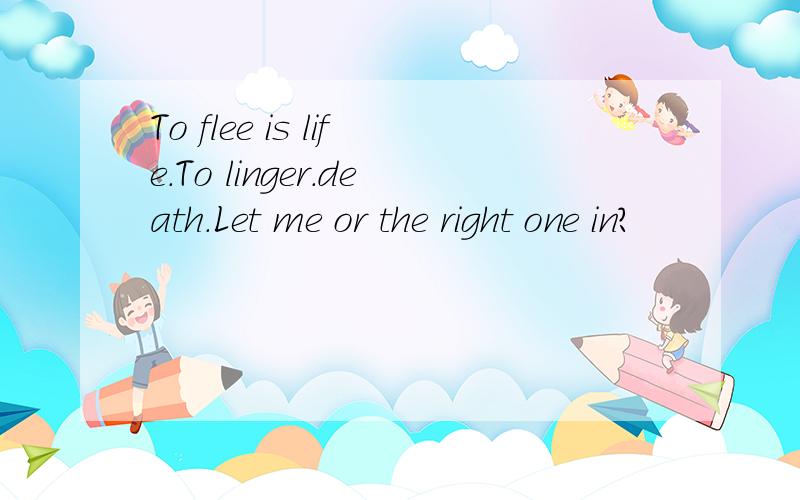 To flee is life.To linger.death.Let me or the right one in?